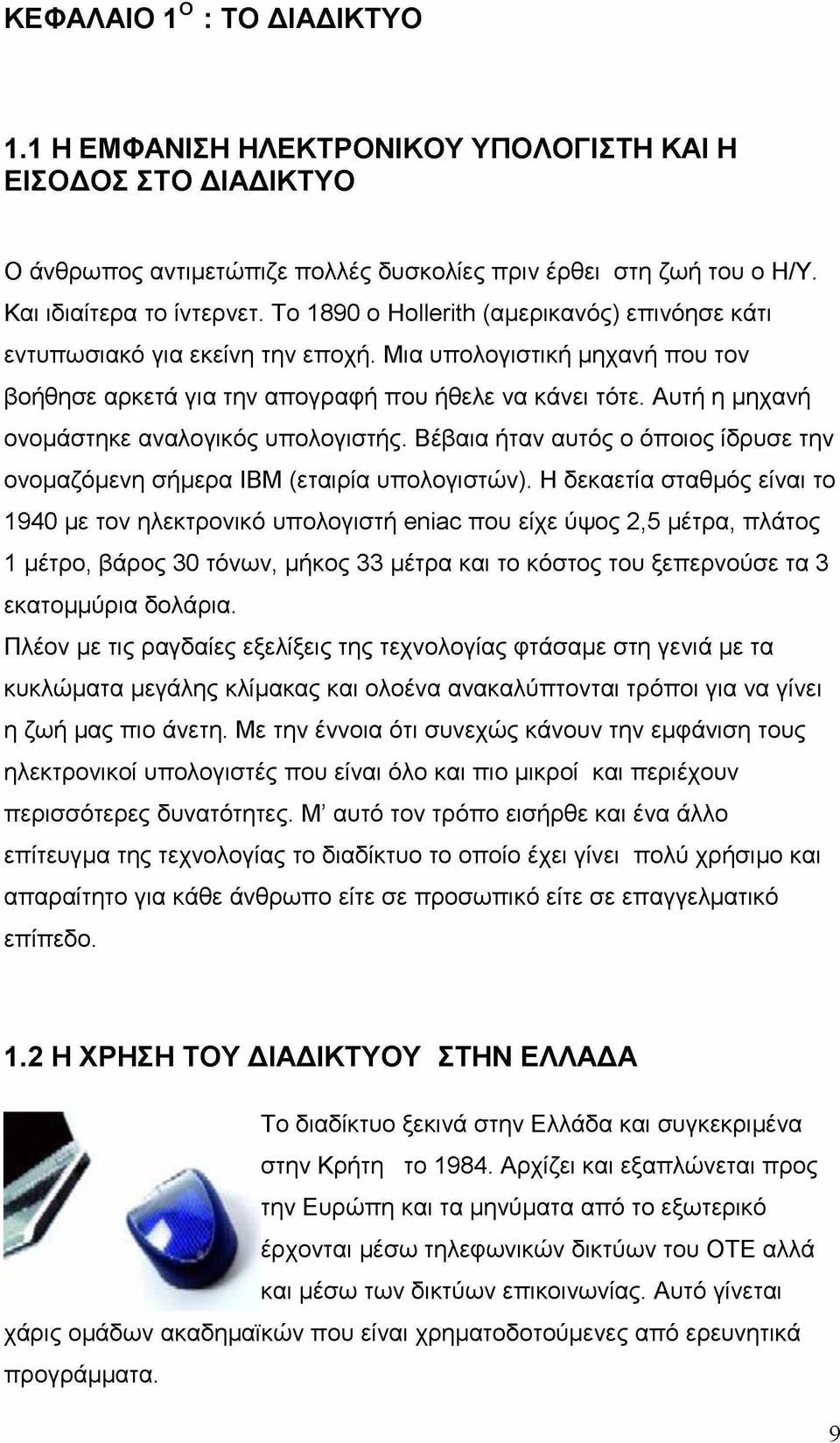 ΚΕΦΑΛΑΙΟ 1$^{Ο}$ : ΤΟ ΔΙΑΔΙΚΤΥΟ

1.1 Η ΕΜΦΑΝΙΣΗ ΗΛΕΚΤΡΟΝΙΚΟΥ ΥΠΟΛΟΓΙΣΤΗ ΚΑΙ Η ΕΙΣΟΔΟΣ ΣΤΟ ΔΙΑΔΙΚΤΥΟ

Ο άνθρωπος αντιμετώπιζε πολλές δυσκολίες πριν έρθει στη ζωή του ο Η/Υ. Και ιδιαίτερα το ίντερνετ. Το 1890 ο Hollerith (αμερικανός) επινόησε κάτι εντυπωσιακό για εκείνη την εποχή. Μια υπολογιστική μηχανή που τον βοήθησε αρκετά για την απογραφή που ήθελε να κάνει τότε. Αυτή η μηχανή ονομάστηκε αναλογικός υπολογιστής. Βέβαια ήταν αυτός ο όποιος ίδρυσε την ονομαζόμενη σήμερα IBM (εταιρία υπολογιστών). Η δεκαετία σταθμός είναι το 1940 με τον ηλεκτρονικό υπολογιστή eniac που είχε ύψος 2,5 μέτρα, πλάτος 1 μέτρο, βάρος 30 τόνων, μήκος 33 μέτρα και το κόστος του ξεπερνούσε τα 3 εκατομμύρια δολάρια.
Πλέον με τις ραγδαίες εξελίξεις της τεχνολογίας φτάσαμε στη γενιά με τα κυκλώματα μεγάλης κλίμακας και ολοένα ανακαλύπτονται τρόποι για να γίνει η ζωή μας πιο άνετη. Με την έννοια ότι συνεχώς κάνουν την εμφάνιση τους ηλεκτρονικοί υπολογιστές που είναι όλο και πιο μικροί και περιέχουν περισσότερες δυνατότητες. Μ' αυτό τον τρόπο εισήρθε και ένα άλλο επίτευγμα της τεχνολογίας το διαδίκτυο το οποίο έχει γίνει πολύ χρήσιμο και απαραίτητο για κάθε άνθρωπο είτε σε προσωπικό είτε σε επαγγελματικό επίπεδο.

1.2 Η ΧΡΗΣΗ ΤΟΥ ΔΙΑΔΙΚΤΥΟΥ ΣΤΗΝ ΕΛΛΑΔΑ

Το διαδίκτυο ξεκινά στην Ελλάδα και συγκεκριμένα στην Κρήτη το 1984. Αρχίζει και εξαπλώνεται προς την Ευρώπη και τα μηνύματα από το εξωτερικό έρχονται μέσω τηλεφωνικών δικτύων του ΟΤΕ αλλά και μέσω των δικτύων επικοινωνίας. Αυτό γίνεται χάρις ομάδων ακαδημαϊκών που είναι χρηματοδοτούμενες από ερευνητικά προγράμματα.

9